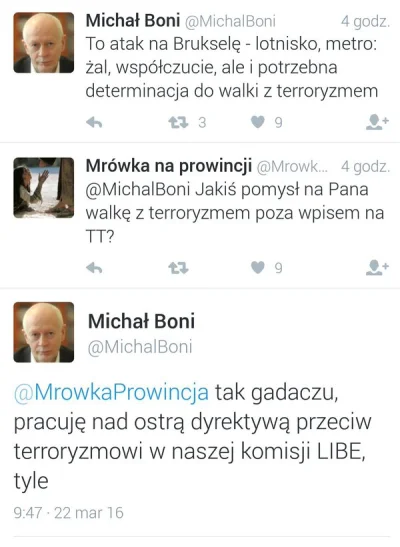 Michał Boni @MichalBoni 4 godz.
To atak na Brukselę - lotnisko, metro: żal, współczucie, ale i potrzebna determinacja do walki z terroryzmem

3 9

Mrówka na prowincji @Mrowk... 4 godz.
@MichalBoni Jakiś pomysł na Pana walkę z terroryzmem poza wpisem na TT?

9

Michał Boni
@MichalBoni

@MrowkaProwincja tak gadaczu, pracuję nad ostrą dyrektywą przeciw terroryzmowi w naszej komisji LIBE, tyle

9:47 · 22 mar 16